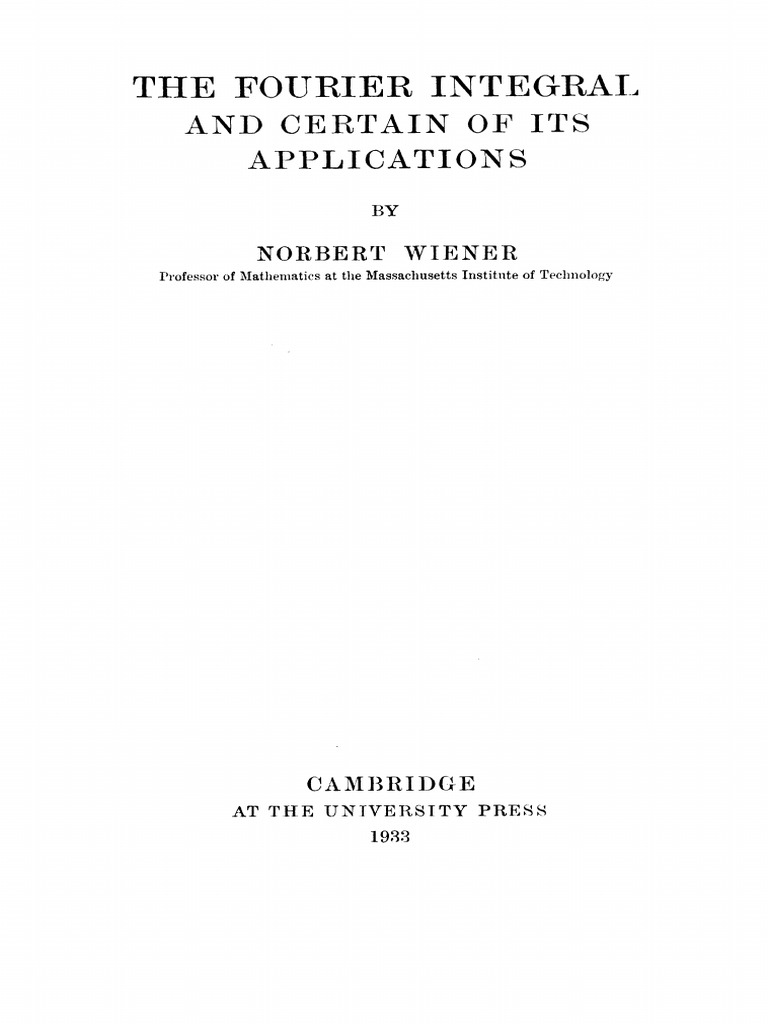 THE FOURIER INTEGRAL AND CERTAIN OF ITS APPLICATIONS

BY

NORBERT WIENER

Professor of Mathematics at the Massachusetts Institute of Technology

CAMBRIDGE
AT THE UNIVERSITY PRESS
1933